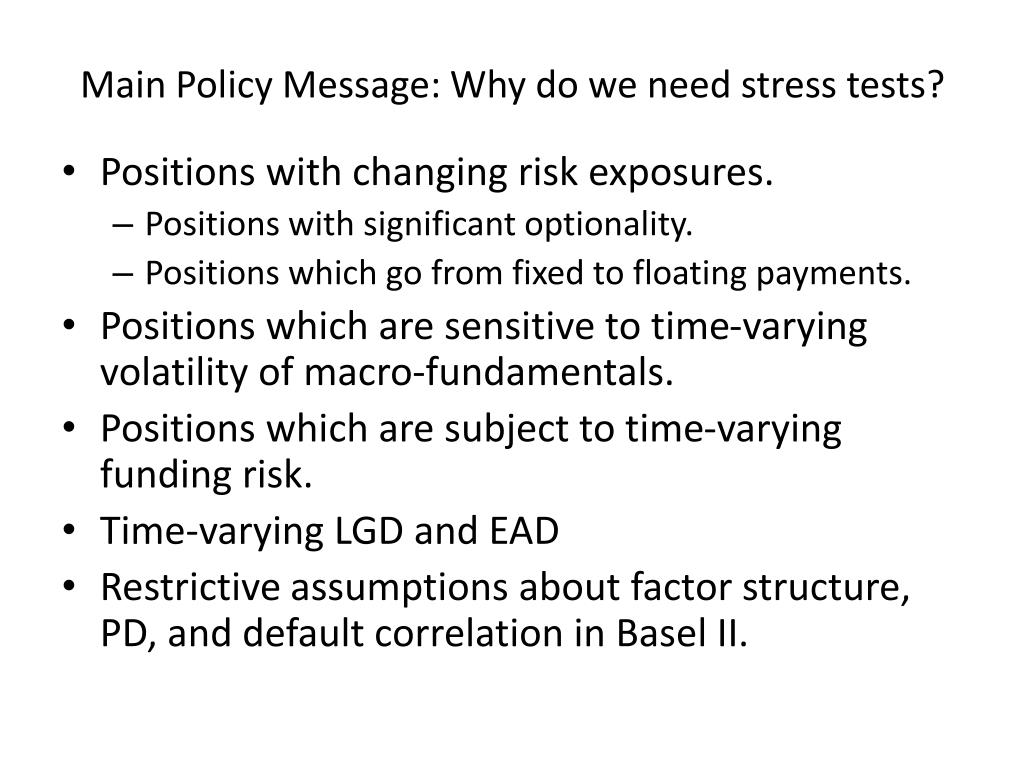 Main Policy Message: Why do we need stress tests?

• Positions with changing risk exposures.
  – Positions with significant optionality.
  – Positions which go from fixed to floating payments.
• Positions which are sensitive to time-varying volatility of macro-fundamentals.
• Positions which are subject to time-varying funding risk.
• Time-varying LGD and EAD
• Restrictive assumptions about factor structure, PD, and default correlation in Basel II.